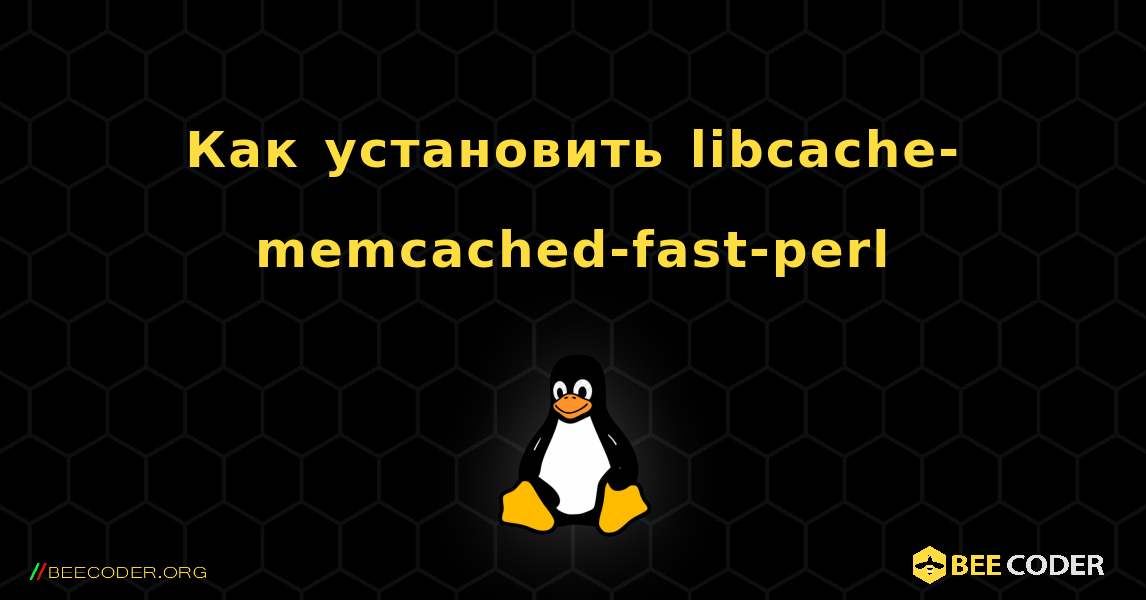 Как установить libcache-memcached-fast-perl

//BEECODER.ORG

BEE CODER